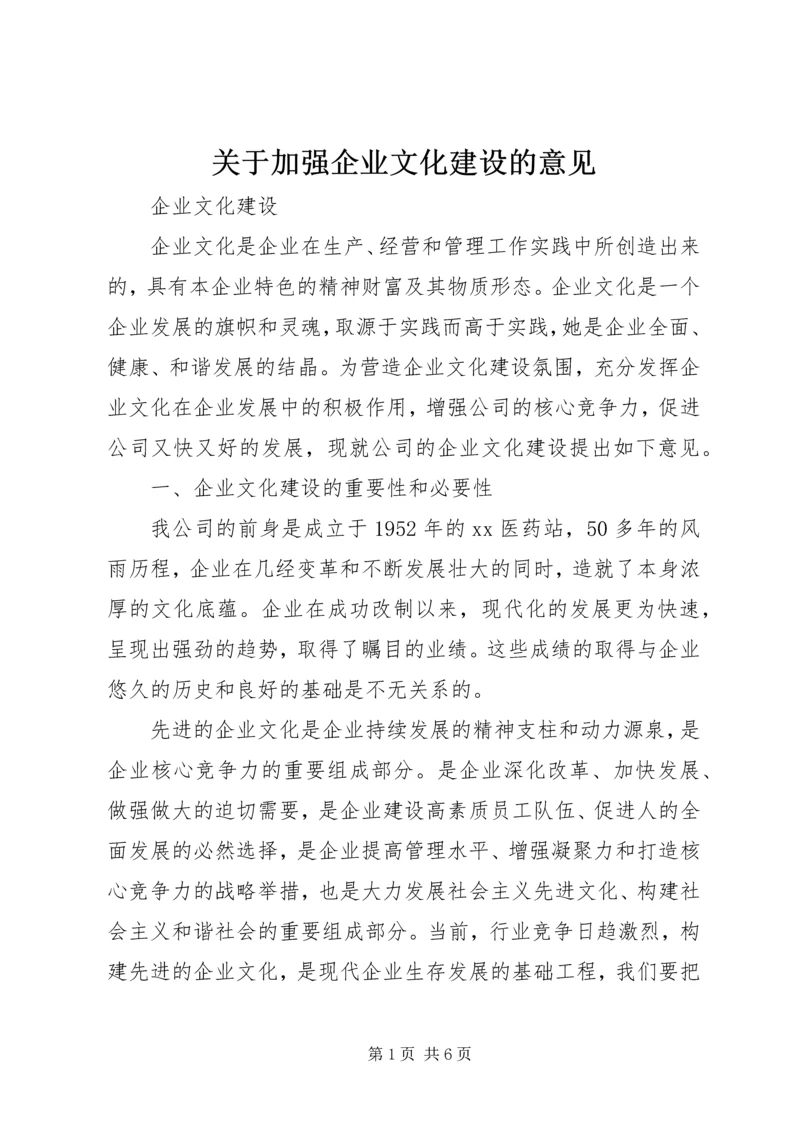 关于加强企业文化建设的意见

企业文化建设

企业文化是企业在生产、经营和管理工作实践中所创造出来的，具有本企业特色的精神财富及其物质形态。企业文化是一个企业发展的旗帜和灵魂，取源于实践而高于实践，她是企业全面、健康、和谐发展的结晶。为营造企业文化建设氛围，充分发挥企业文化在企业发展中的积极作用，增强公司的核心竞争力，促进公司又快又好的发展，现就公司的企业文化建设提出如下意见。

一、企业文化建设的重要性和必要性

我公司的前身是成立于1952年的xx医药站，50多年的风雨历程，企业在几经变革和不断发展壮大的同时，造就了本身浓厚的文化底蕴。企业在成功改制以来，现代化的发展更为快速，呈现出强劲的趋势，取得了瞩目的业绩。这些成绩的取得与企业悠久的历史和良好的基础是不无关系的。

先进的企业文化是企业持续发展的精神支柱和动力源泉，是企业核心竞争力的重要组成部分。是企业深化改革、加快发展、做强做大的迫切需要，是企业建设高素质员工队伍、促进人的全面发展的必然选择，是企业提高管理水平、增强凝聚力和打造核心竞争力的战略举措，也是大力发展社会主义先进文化、构建社会主义和谐社会的重要组成部分。当前，行业竞争日趋激烈，构建先进的企业文化，是现代企业生存发展的基础工程，我们要把

第1页 共6页